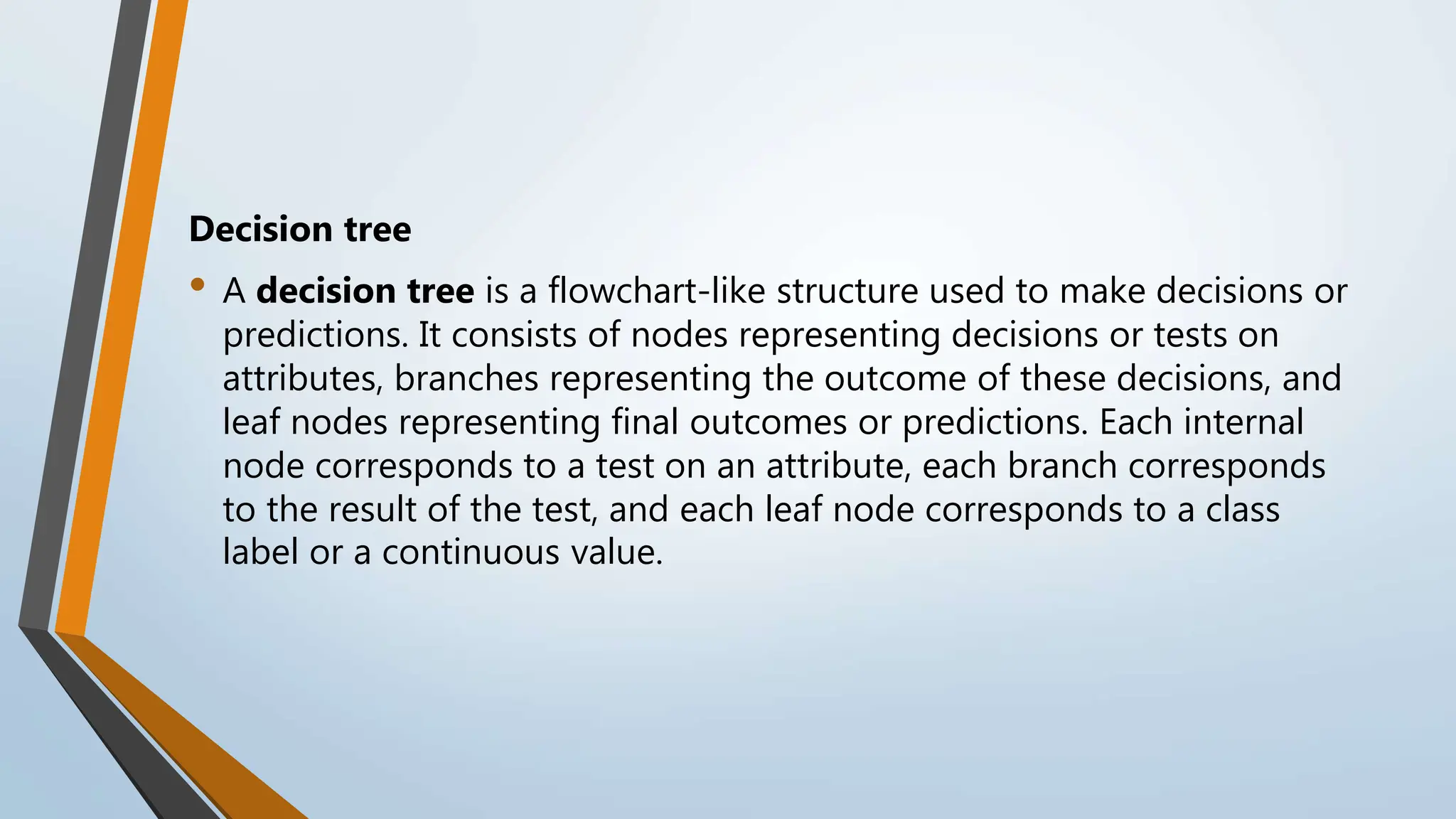 Decision tree

• A decision tree is a flowchart-like structure used to make decisions or predictions. It consists of nodes representing decisions or tests on attributes, branches representing the outcome of these decisions, and leaf nodes representing final outcomes or predictions. Each internal node corresponds to a test on an attribute, each branch corresponds to the result of the test, and each leaf node corresponds to a class label or a continuous value.